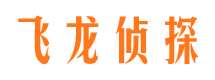 飞龙侦探